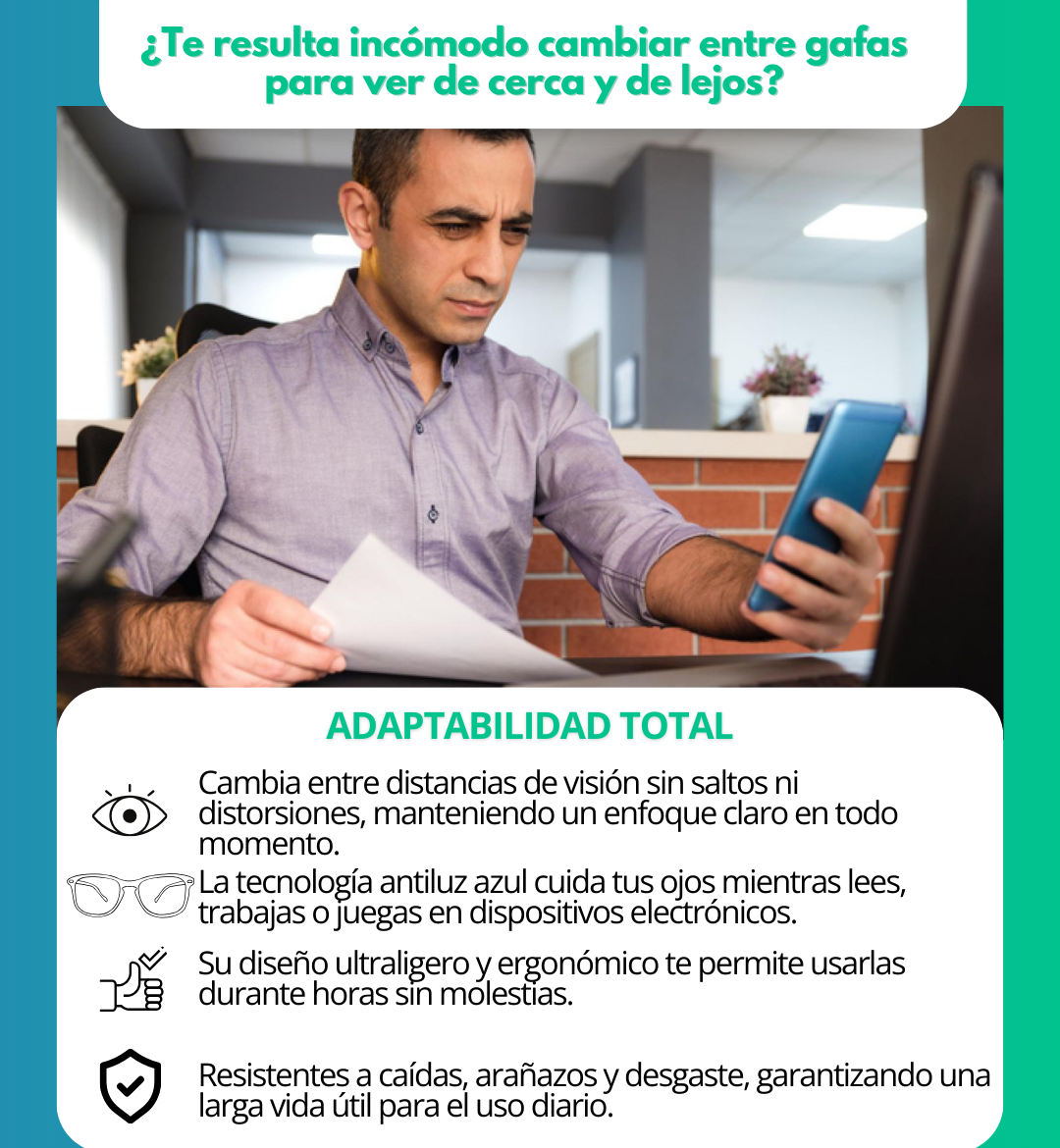 ¿Te resulta incómodo cambiar entre gafas para ver de cerca y de lejos?

ADAPTABILIDAD TOTAL

Cambia entre distancias de visión sin saltos ni distorsiones, manteniendo un enfoque claro en todo momento.

La tecnología antiluz azul cuida tus ojos mientras lees, trabajas o juegas en dispositivos electrónicos.

Su diseño ultraligero y ergonómico te permite usarlas durante horas sin molestias.

Resistentes a caídas, arañazos y desgaste, garantizando una larga vida útil para el uso diario.